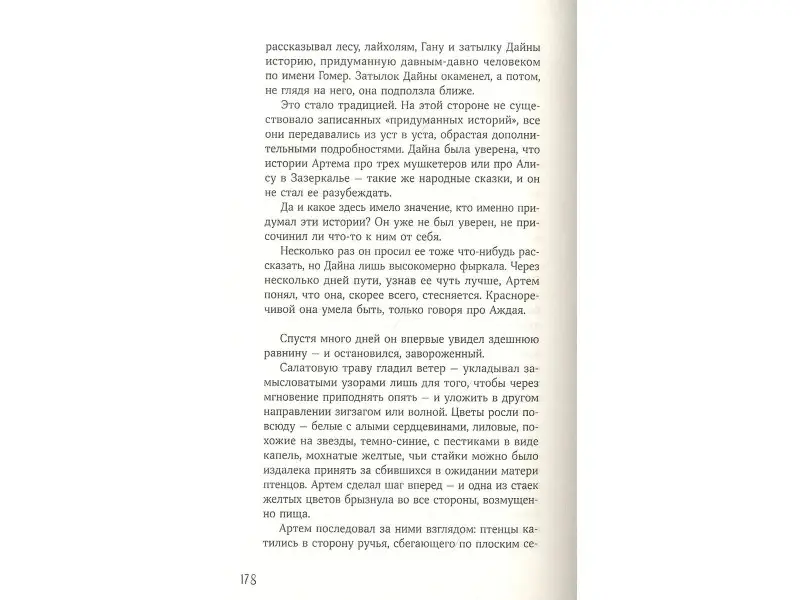 рассказывал лесу, лайхолям, Гану и затылку Дайны историю, придуманную давным-давно человеком по имени Гомер. Затылок Дайны окаменел, а потом, не глядя на него, она подползла ближе.

Это стало традицией. На этой стороне не существовало записанных «придуманных историй», все они передавались из уст в уста, обрастая дополнительными подробностями. Дайна была уверена, что истории Артема про трех мушкетеров или про Алису в Зазеркалье — такие же народные сказки, и он не стал ее разубеждать.

Да и какое здесь имело значение, кто именно придумал эти истории? Он уже не был уверен, не присочинил ли что-то к ним от себя.

Несколько раз он просил ее тоже что-нибудь рассказать, но Дайна лишь высокомерно фыркала. Через несколько дней пути, узнав ее чуть лучше, Артем понял, что она, скорее всего, стесняется. Красноречивой она умела быть, только говоря про Аждая.

Спустя много дней он впервые увидел здешнюю равнину — и остановился, завороженный.

Салатовую траву гладил ветер — укладывал замысловатыми узорами лишь для того, чтобы через мгновение приподнять опять — и уложить в другом направлении зигзагом или волной. Цветы росли повсюду — белые с алыми сердцевинами, лиловые, похожие на звезды, темно-синие, с пестиками в виде капель, мохнатые желтые, чьи стайки можно было издалека принять за сбившихся в ожидании матери птенцов. Артем сделал шаг вперед — и одна из стаек желтых цветов брызнула во все стороны, возмущенно пища.

Артем последовал за ними взглядом: птенцы катились в сторону ручья, сбегающего по плоским се-

178